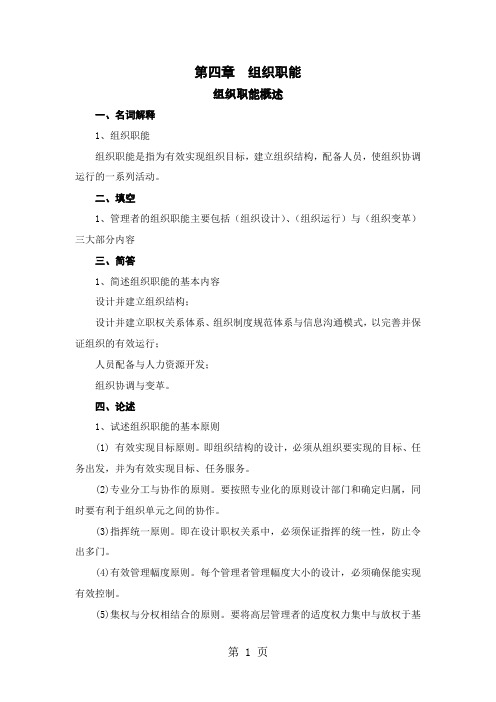 第四章　组织职能

组织职能概述

一、名词解释

1、组织职能

组织职能是指为有效实现组织目标，建立组织结构，配备人员，使组织协调运行的一系列活动。

二、填空

1、管理者的组织职能主要包括（组织设计）、（组织运行）与（组织变革）三大部分内容

三、简答

1、简述组织职能的基本内容

设计并建立组织结构；

设计并建立职权关系体系、组织制度规范体系与信息沟通模式，以完善并保证组织的有效运行；

人员配备与人力资源开发；

组织协调与变革。

四、论述

1、试述组织职能的基本原则

(1) 有效实现目标原则。即组织结构的设计，必须从组织要实现的目标、任务出发，并为有效实现目标、任务服务。

(2)专业分工与协作的原则。要按照专业化的原则设计部门和确定归属，同时要有利于组织单元之间的协作。

(3)指挥统一原则。即在设计职权关系中，必须保证指挥的统一性，防止令出多门。

(4)有效管理幅度原则。每个管理者管理幅度大小的设计，必须确保能实现有效控制。

(5)集权与分权相结合的原则。要将高层管理者的适度权力集中与放权于基

第 1 页